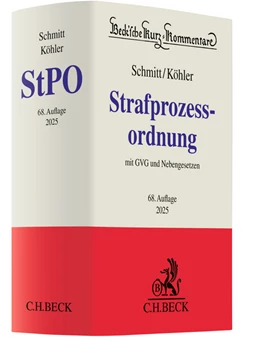 Schmitt
Köhler
StPO
68. Auflage
2025

C.H.BECK

Beck'sche Kurz-Kommentare

Schmitt/Köhler

Strafprozessordnung

mit GVG und Nebengesetzen

68. Auflage
2025

B

C.H.BECK